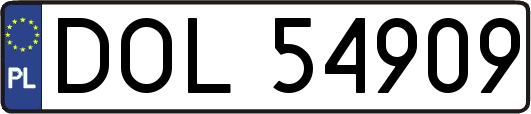 PL
DOL 54909